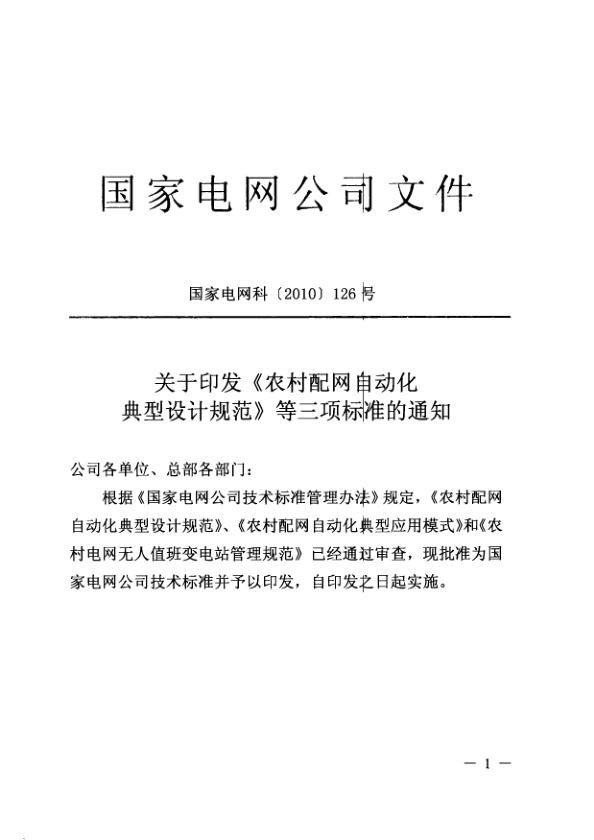 国家电网公司文件

国家电网科〔2010〕126号

关于印发《农村配网自动化典型设计规范》等三项标准的通知

公司各单位、总部各部门：

根据《国家电网公司技术标准管理办法》规定，《农村配网自动化典型设计规范》、《农村配网自动化典型应用模式》和《农村电网无人值班变电站管理规范》已经通过审查，现批准为国家电网公司技术标准并予以印发，自印发之日起实施。

— 1 —